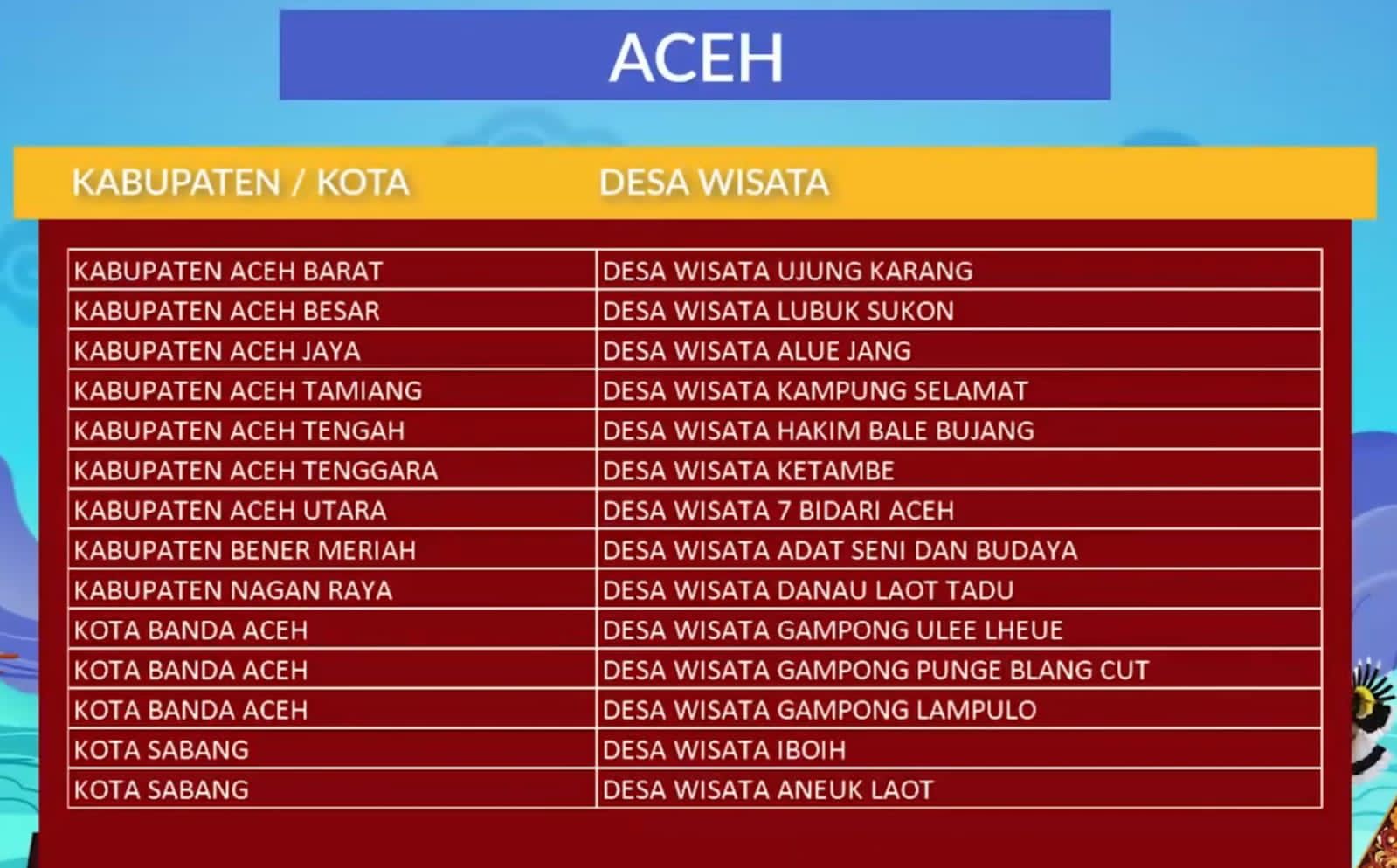 ACEH

| KABUPATEN / KOTA | DESA WISATA |
|---|---|
| KABUPATEN ACEH BARAT | DESA WISATA UJUNG KARANG |
| KABUPATEN ACEH BESAR | DESA WISATA LUBUK SUKON |
| KABUPATEN ACEH JAYA | DESA WISATA ALUE JANG |
| KABUPATEN ACEH TAMIANG | DESA WISATA KAMPUNG SELAMAT |
| KABUPATEN ACEH TENGAH | DESA WISATA HAKIM BALE BUJANG |
| KABUPATEN ACEH TENGGARA | DESA WISATA KETAMBE |
| KABUPATEN ACEH UTARA | DESA WISATA 7 BIDARI ACEH |
| KABUPATEN BENER MERIAH | DESA WISATA ADAT SENI DAN BUDAYA |
| KABUPATEN NAGAN RAYA | DESA WISATA DANAU LAOT TADU |
| KOTA BANDA ACEH | DESA WISATA GAMPONG ULEE LHEUE |
| KOTA BANDA ACEH | DESA WISATA GAMPONG PUNGE BLANG CUT |
| KOTA BANDA ACEH | DESA WISATA GAMPONG LAMPULO |
| KOTA SABANG | DESA WISATA IBOIH |
| KOTA SABANG | DESA WISATA ANEUK LAOT |